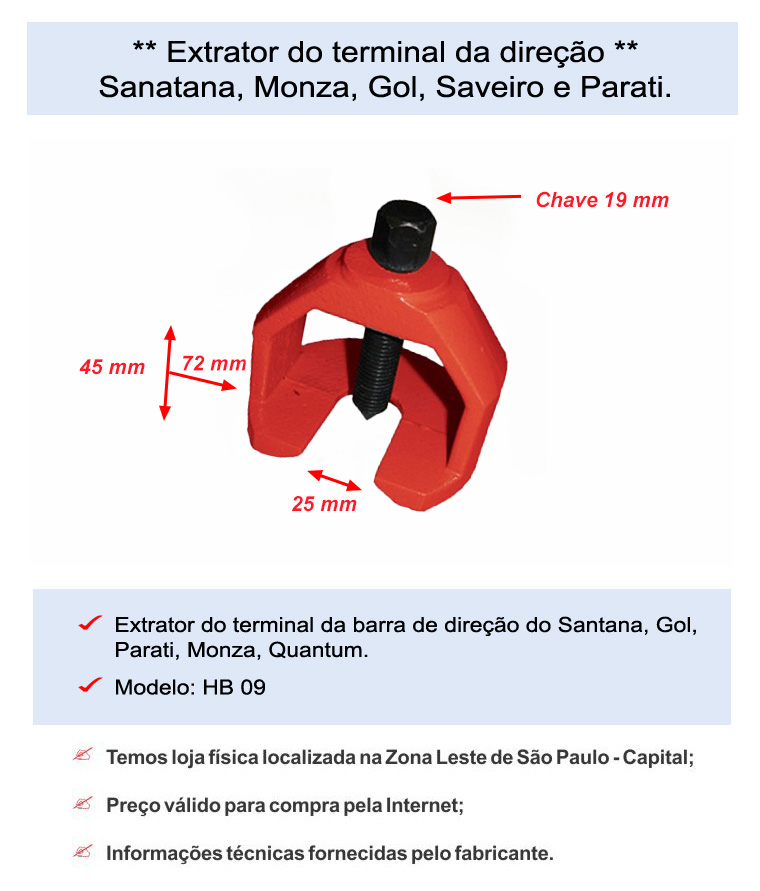 ** Extrator do terminal da direção **
Sanatana, Monza, Gol, Saveiro e Parati.

Chave 19 mm

45 mm

72 mm

25 mm

Extrator do terminal da barra de direção do Santana, Gol, Parati, Monza, Quantum.

Modelo: HB 09

Temos loja física localizada na Zona Leste de São Paulo - Capital;

Preço válido para compra pela Internet;

Informações técnicas fornecidas pelo fabricante.